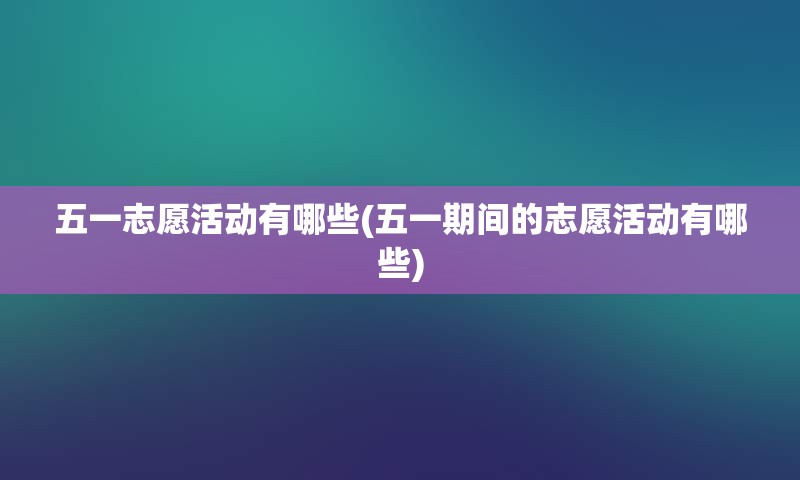 五一志愿活动有哪些(五一期间的志愿活动有哪些)